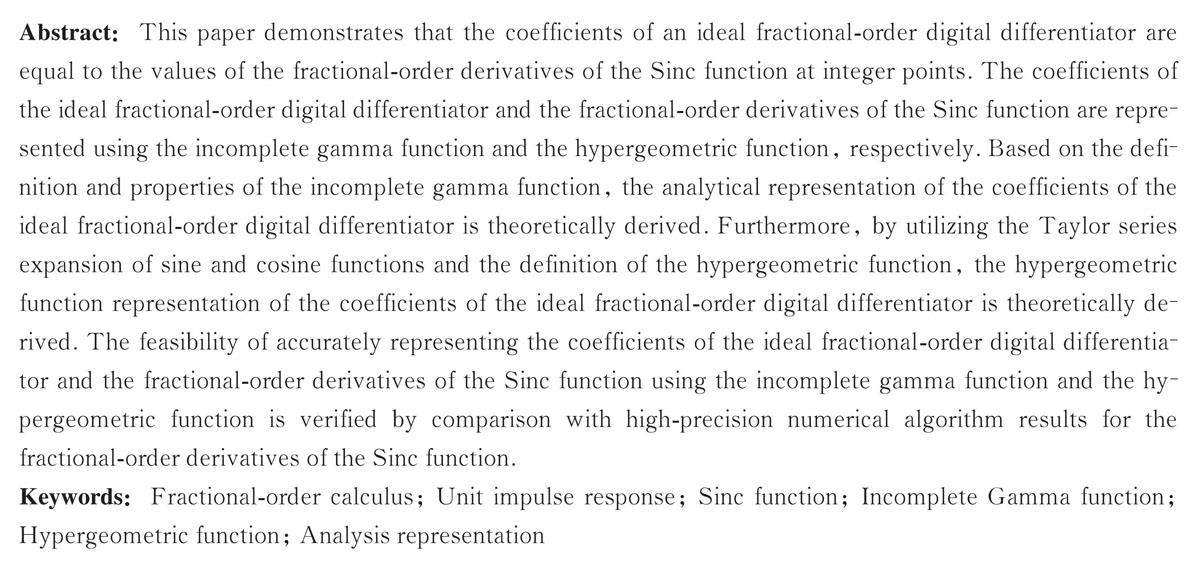 **Abstract:** This paper demonstrates that the coefficients of an ideal fractional-order digital differentiator are equal to the values of the fractional-order derivatives of the Sinc function at integer points. The coefficients of the ideal fractional-order digital differentiator and the fractional-order derivatives of the Sinc function are represented using the incomplete gamma function and the hypergeometric function, respectively. Based on the definition and properties of the incomplete gamma function, the analytical representation of the coefficients of the ideal fractional-order digital differentiator is theoretically derived. Furthermore, by utilizing the Taylor series expansion of sine and cosine functions and the definition of the hypergeometric function, the hypergeometric function representation of the coefficients of the ideal fractional-order digital differentiator is theoretically derived. The feasibility of accurately representing the coefficients of the ideal fractional-order digital differentiator and the fractional-order derivatives of the Sinc function using the incomplete gamma function and the hypergeometric function is verified by comparison with high-precision numerical algorithm results for the fractional-order derivatives of the Sinc function.

**Keywords:** Fractional-order calculus; Unit impulse response; Sinc function; Incomplete Gamma function; Hypergeometric function; Analysis representation